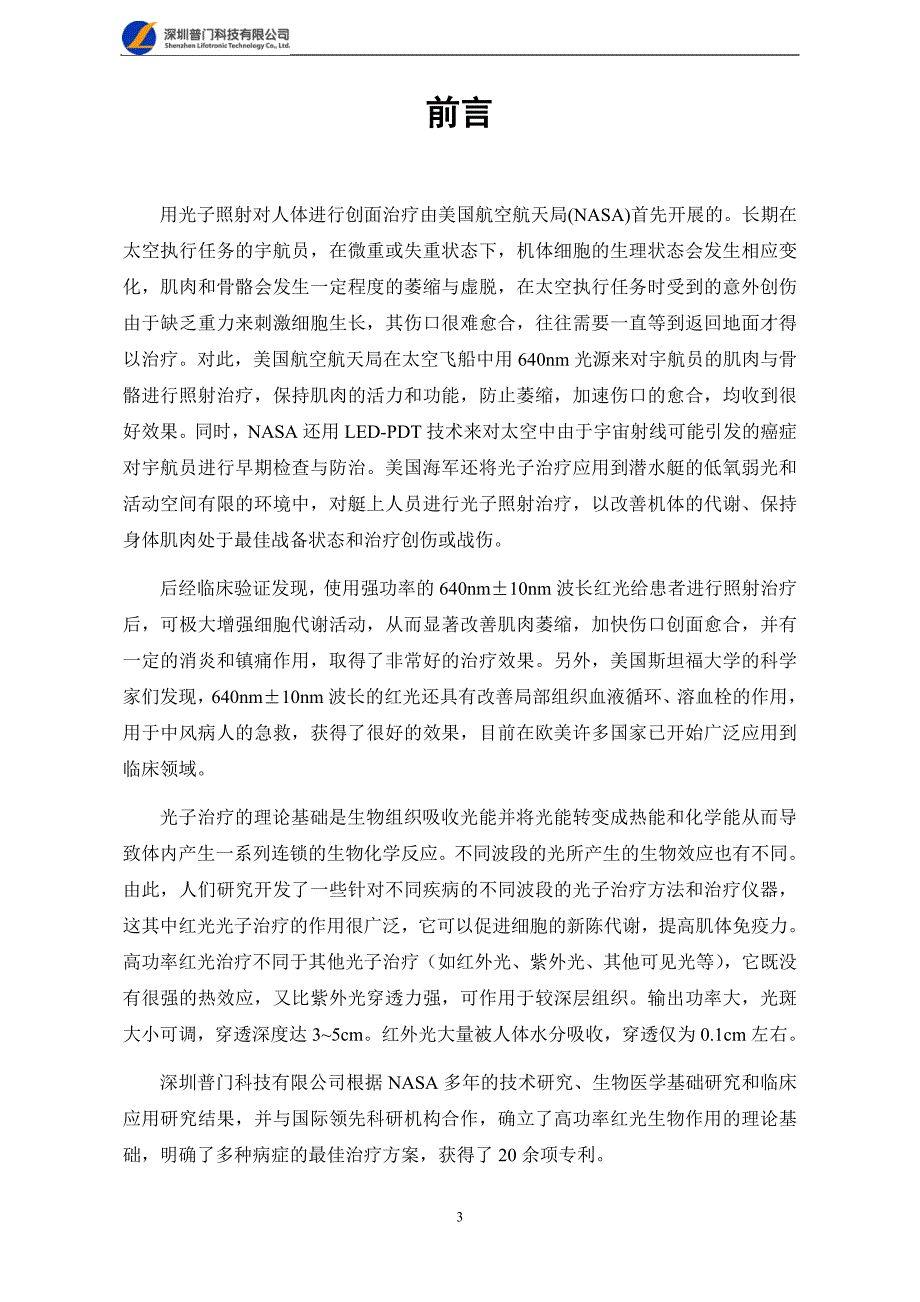 深圳普门科技有限公司
Shenzhen Lifotronic Technology Co., Ltd.

前言

用光子照射对人体进行创面治疗由美国航空航天局(NASA)首先开展的。长期在太空执行任务的宇航员，在微重或失重状态下，机体细胞的生理状态会发生相应变化，肌肉和骨骼会发生一定程度的萎缩与虚脱，在太空执行任务时受到的意外创伤由于缺乏重力来刺激细胞生长，其伤口很难愈合，往往需要一直等到返回地面才得以治疗。对此，美国航空航天局在太空飞船中用 640nm 光源来对宇航员的肌肉与骨骼进行照射治疗，保持肌肉的活力和功能，防止萎缩，加速伤口的愈合，均收到很好效果。同时，NASA 还用 LED-PDT 技术来对太空中由于宇宙射线可能引发的癌症对宇航员进行早期检查与防治。美国海军还将光子治疗应用到潜水艇的低氧弱光和活动空间有限的环境中，对艇上人员进行光子照射治疗，以改善机体的代谢、保持身体肌肉处于最佳战备状态和治疗创伤或战伤。

后经临床验证发现，使用强功率的 640nm±10nm 波长红光给患者进行照射治疗后，可极大增强细胞代谢活动，从而显著改善肌肉萎缩，加快伤口创面愈合，并有一定的消炎和镇痛作用，取得了非常好的治疗效果。另外，美国斯坦福大学的科学家们发现，640nm±10nm 波长的红光还具有改善局部组织血液循环、溶血栓的作用，用于中风病人的急救，获得了很好的效果，目前在欧美许多国家已开始广泛应用到临床领域。

光子治疗的理论基础是生物组织吸收光能并将光能转变成热能和化学能从而导致体内产生一系列连锁的生物化学反应。不同波段的光所产生的生物效应也有不同。由此，人们研究开发了一些针对不同疾病的不同波段的光子治疗方法和治疗仪器，这其中红光光子治疗的作用很广泛，它可以促进细胞的新陈代谢，提高肌体免疫力。高功率红光治疗不同于其他光子治疗（如红外光、紫外光、其他可见光等），它既没有很强的热效应，又比紫外光穿透力强，可作用于较深层组织。输出功率大，光斑大小可调，穿透深度达 3~5cm。红外光大量被人体水分吸收，穿透仅为 0.1cm 左右。

深圳普门科技有限公司根据 NASA 多年的技术研究、生物医学基础研究和临床应用研究结果，并与国际领先科研机构合作，确立了高功率红光生物作用的理论基础，明确了多种病症的最佳治疗方案，获得了 20 余项专利。

3